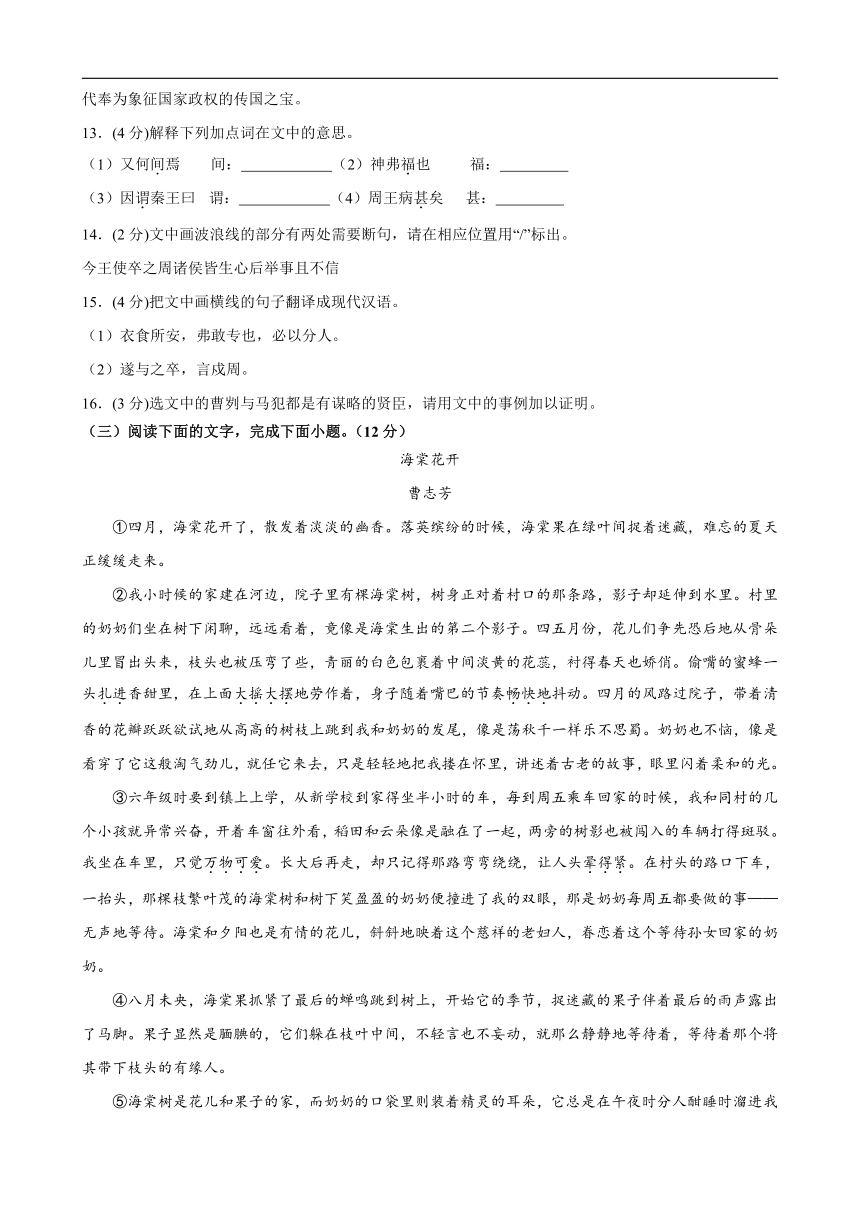 代奉为象征国家政权的传国之宝。

13．(4 分)解释下列加点词在文中的意思。

（1）又何间焉　　间：____________（2）神弗福也　　福：_________

（3）因谓秦王曰　谓：____________（4）周王病甚矣　　甚：_________

14．(2 分)文中画波浪线的部分有两处需要断句，请在相应位置用“/”标出。

今王使卒之周诸侯皆生心后举事且不信

15．(4 分)把文中画横线的句子翻译成现代汉语。

（1）衣食所安，弗敢专也，必以分人。

（2）遂与之卒，言成周。

16．(3 分)选文中的曹刿与马犯都是有谋略的贤臣，请用文中的事例加以证明。

（三）阅读下面的文字，完成下面小题。（12 分）

海棠花开

曹志芳

①四月，海棠花开了，散发着淡淡的幽香。落英缤纷的时候，海棠果在绿叶间捉着迷藏，难忘的夏天正缓缓走来。

②我小时候的家建在河边，院子里有棵海棠树，树身正对着村口的那条路，影子却延伸到水里。村里的奶奶们坐在树下闲聊，远远看着，竟像是海棠生出的第二个影子。四五月份，花儿们争先恐后地从骨朵儿里冒出头来，枝头也被压弯了些，青丽的白色包裹着中间淡黄的花蕊，衬得春天也娇俏。偷嘴的蜜蜂一头扎进香甜里，在上面大摇大摆地劳作着，身子随着嘴巴的节奏畅快地抖动。四月的风路过院子，带着清香的花瓣跃跃欲试地从高高的树枝上跳到我和奶奶的发尾，像是荡秋千一样乐不思蜀。奶奶也不恼，像是看穿了它这般淘气劲儿，就任它来去，只是轻轻地把我搂在怀里，讲述着古老的故事，眼里闪着柔和的光。

③六年级时要到镇上上学，从新学校到家得坐半小时的车，每到周五乘车回家的时候，我和同村的几个小孩就异常兴奋，开着车窗往外看，稻田和云朵像是融在了一起，两旁的树影也被闯入的车辆打得斑驳。我坐在车里，只觉万物可爱。长大后再走，却只记得那路弯弯绕绕，让人头晕得紧。在村头的路口下车，一抬头，那棵枝繁叶茂的海棠树和树下笑盈盈的奶奶便撞进了我的双眼，那是奶奶每周五都要做的事——无声地等待。海棠和夕阳也是有情的花儿，斜斜地映着这个慈祥的老妇人，眷恋着这个等待孙女回家的奶奶。

④八月未央，海棠果抓紧了最后的蝉鸣跳到树上，开始它的季节，捉迷藏的果子伴着最后的雨声露出了马脚。果子显然是腼腆的，它们躲在枝叶中间，不轻言也不妄动，就那么静静地等待着，等待着那个将其带下枝头的有缘人。

⑤海棠树是花儿和果子的家，而奶奶的口袋里则装着精灵的耳朵，它总是在午夜时分人酣睡时溜进我